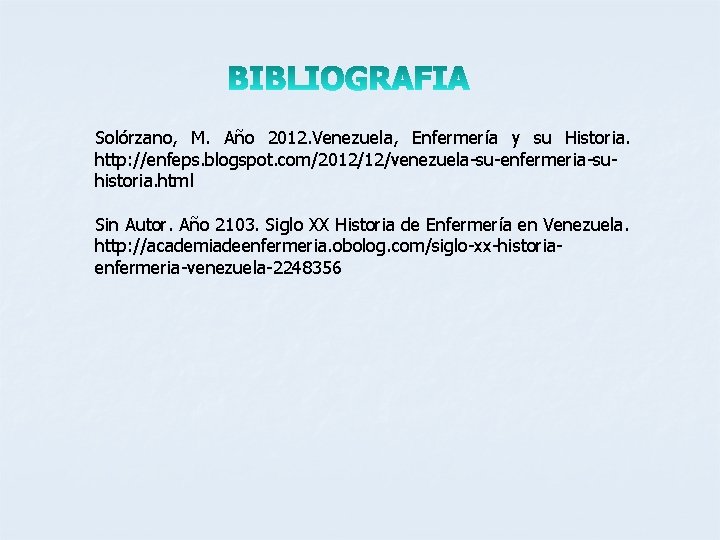 BIBLIOGRAFIA

Solórzano, M. Año 2012.Venezuela, Enfermería y su Historia. http://enfeps.blogspot.com/2012/12/venezuela-su-enfermeria-su-historia.html

Sin Autor. Año 2103. Siglo XX Historia de Enfermería en Venezuela. http://academiadeenfermeria.obolog.com/siglo-xx-historia-enfermeria-venezuela-2248356